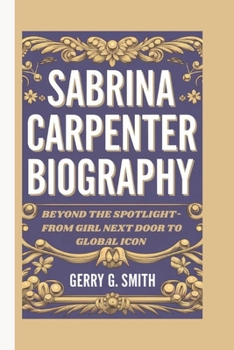 SABRINA CARPENTER BIOGRAPHY

BEYOND THE SPOTLIGHT- FROM GIRL NEXT DOOR TO GLOBAL ICON

GERRY G. SMITH